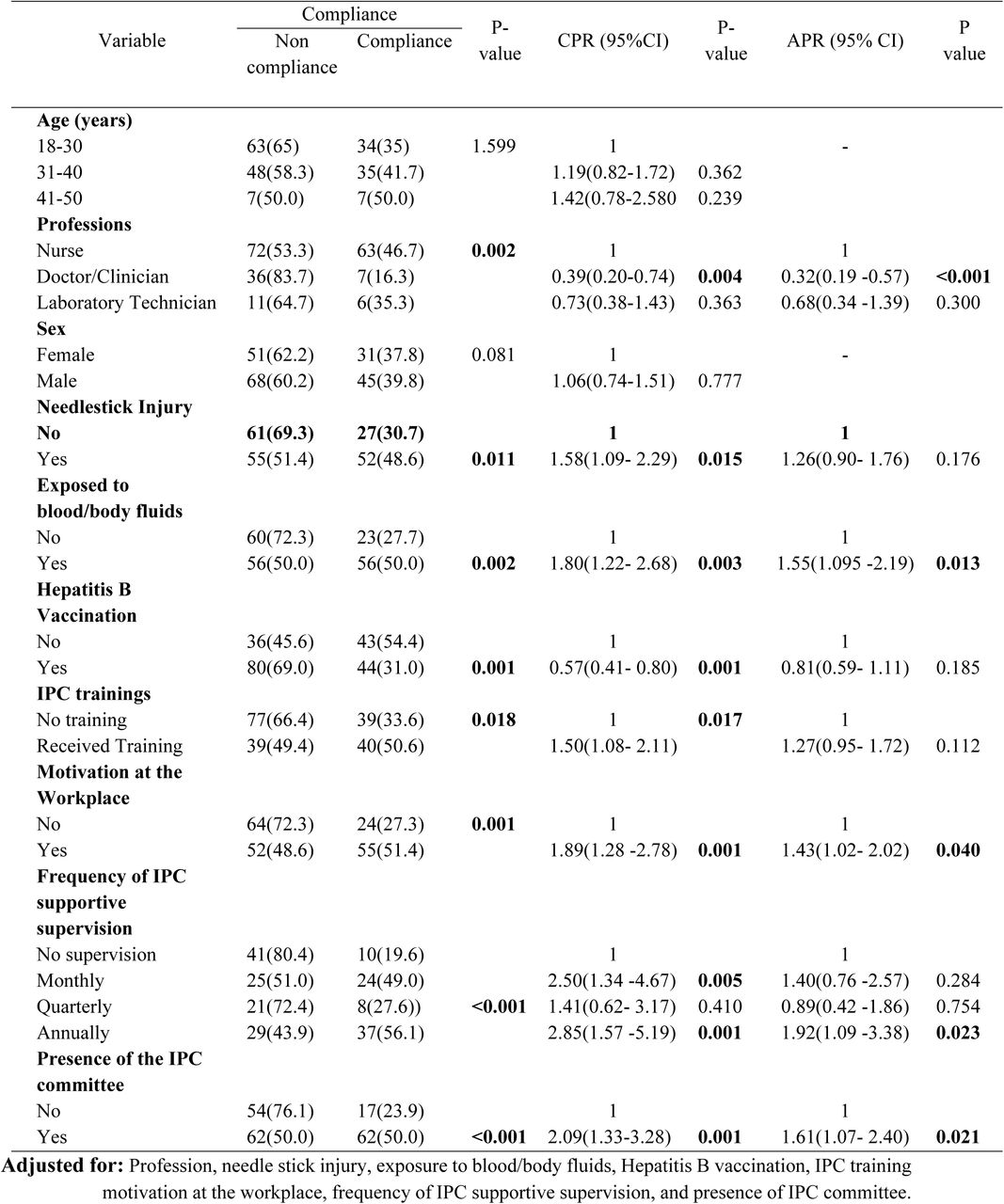 | Variable | Compliance: Non compliance | Compliance: Compliance | P-value | CPR (95%CI) | P-value | APR (95% CI) | P value |
|---|---|---|---|---|---|---|---|
| **Age (years)** | | | | | | | |
| 18-30 | 63(65) | 34(35) | 1.599 | 1 | | - | |
| 31-40 | 48(58.3) | 35(41.7) | | 1.19(0.82-1.72) | 0.362 | | |
| 41-50 | 7(50.0) | 7(50.0) | | 1.42(0.78-2.580 | 0.239 | | |
| **Professions** | | | | | | | |
| Nurse | 72(53.3) | 63(46.7) | **0.002** | 1 | | 1 | |
| Doctor/Clinician | 36(83.7) | 7(16.3) | | 0.39(0.20-0.74) | **0.004** | 0.32(0.19 -0.57) | **<0.001** |
| Laboratory Technician | 11(64.7) | 6(35.3) | | 0.73(0.38-1.43) | 0.363 | 0.68(0.34 -1.39) | 0.300 |
| **Sex** | | | | | | | |
| Female | 51(62.2) | 31(37.8) | 0.081 | 1 | | - | |
| Male | 68(60.2) | 45(39.8) | | 1.06(0.74-1.51) | 0.777 | | |
| **Needlestick Injury** | | | | | | | |
| **No** | **61(69.3)** | **27(30.7)** | | **1** | | **1** | |
| Yes | 55(51.4) | 52(48.6) | **0.011** | 1.58(1.09- 2.29) | **0.015** | 1.26(0.90- 1.76) | 0.176 |
| **Exposed to blood/body fluids** | | | | | | | |
| No | 60(72.3) | 23(27.7) | | 1 | | 1 | |
| Yes | 56(50.0) | 56(50.0) | **0.002** | 1.80(1.22- 2.68) | **0.003** | 1.55(1.095 -2.19) | **0.013** |
| **Hepatitis B Vaccination** | | | | | | | |
| No | 36(45.6) | 43(54.4) | | 1 | | 1 | |
| Yes | 80(69.0) | 44(31.0) | **0.001** | 0.57(0.41- 0.80) | **0.001** | 0.81(0.59- 1.11) | 0.185 |
| **IPC trainings** | | | | | | | |
| No training | 77(66.4) | 39(33.6) | **0.018** | 1 | **0.017** | 1 | |
| Received Training | 39(49.4) | 40(50.6) | | 1.50(1.08- 2.11) | | 1.27(0.95- 1.72) | 0.112 |
| **Motivation at the Workplace** | | | | | | | |
| No | 64(72.3) | 24(27.3) | **0.001** | 1 | | 1 | |
| Yes | 52(48.6) | 55(51.4) | | 1.89(1.28 -2.78) | **0.001** | 1.43(1.02- 2.02) | **0.040** |
| **Frequency of IPC supportive supervision** | | | | | | | |
| No supervision | 41(80.4) | 10(19.6) | | 1 | | 1 | |
| Monthly | 25(51.0) | 24(49.0) | | 2.50(1.34 -4.67) | **0.005** | 1.40(0.76 -2.57) | 0.284 |
| Quarterly | 21(72.4) | 8(27.6)) | **<0.001** | 1.41(0.62- 3.17) | 0.410 | 0.89(0.42 -1.86) | 0.754 |
| Annually | 29(43.9) | 37(56.1) | | 2.85(1.57 -5.19) | **0.001** | 1.92(1.09 -3.38) | **0.023** |
| **Presence of the IPC committee** | | | | | | | |
| No | 54(76.1) | 17(23.9) | | 1 | | 1 | |
| Yes | 62(50.0) | 62(50.0) | **<0.001** | 2.09(1.33-3.28) | **0.001** | 1.61(1.07- 2.40) | **0.021** |

**Adjusted for:** Profession, needle stick injury, exposure to blood/body fluids, Hepatitis B vaccination, IPC training motivation at the workplace, frequency of IPC supportive supervision, and presence of IPC committee.